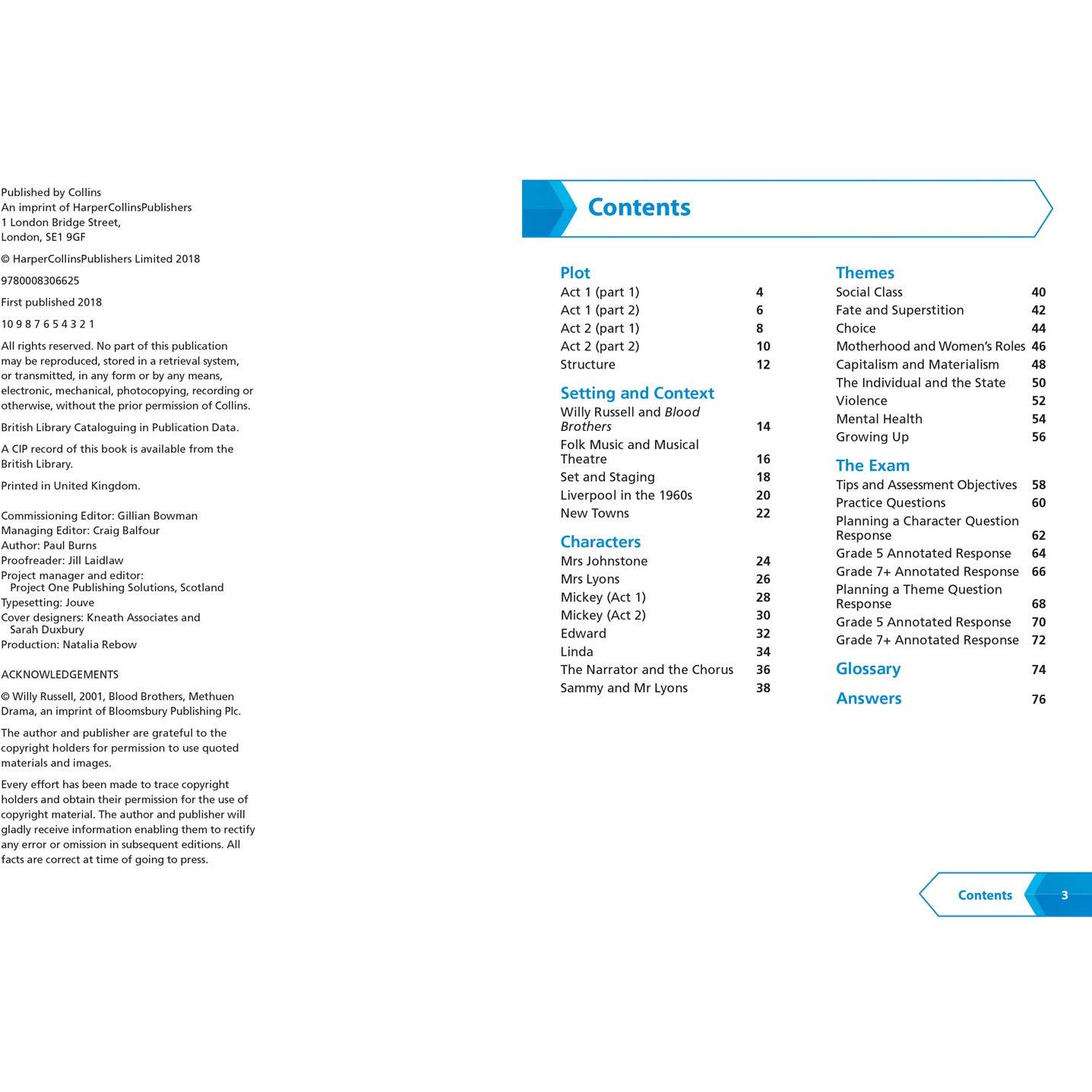 Published by Collins
An imprint of HarperCollinsPublishers
1 London Bridge Street,
London, SE1 9GF

© HarperCollinsPublishers Limited 2018

9780008306625

First published 2018

10 9 8 7 6 5 4 3 2 1

All rights reserved. No part of this publication may be reproduced, stored in a retrieval system, or transmitted, in any form or by any means, electronic, mechanical, photocopying, recording or otherwise, without the prior permission of Collins.

British Library Cataloguing in Publication Data.

A CIP record of this book is available from the British Library.

Printed in United Kingdom.

Commissioning Editor: Gillian Bowman
Managing Editor: Craig Balfour
Author: Paul Burns
Proofreader: Jill Laidlaw
Project manager and editor: Project One Publishing Solutions, Scotland
Typesetting: Jouve
Cover designers: Kneath Associates and Sarah Duxbury
Production: Natalia Rebow

ACKNOWLEDGEMENTS

© Willy Russell, 2001, Blood Brothers, Methuen Drama, an imprint of Bloomsbury Publishing Plc.

The author and publisher are grateful to the copyright holders for permission to use quoted materials and images.

Every effort has been made to trace copyright holders and obtain their permission for the use of copyright material. The author and publisher will gladly receive information enabling them to rectify any error or omission in subsequent editions. All facts are correct at time of going to press.

Contents

Plot
Act 1 (part 1) 4
Act 1 (part 2) 6
Act 2 (part 1) 8
Act 2 (part 2) 10
Structure 12

Setting and Context
Willy Russell and Blood Brothers 14
Folk Music and Musical Theatre 16
Set and Staging 18
Liverpool in the 1960s 20
New Towns 22

Characters
Mrs Johnstone 24
Mrs Lyons 26
Mickey (Act 1) 28
Mickey (Act 2) 30
Edward 32
Linda 34
The Narrator and the Chorus 36
Sammy and Mr Lyons 38

Themes
Social Class 40
Fate and Superstition 42
Choice 44
Motherhood and Women's Roles 46
Capitalism and Materialism 48
The Individual and the State 50
Violence 52
Mental Health 54
Growing Up 56

The Exam
Tips and Assessment Objectives 58
Practice Questions 60
Planning a Character Question Response 62
Grade 5 Annotated Response 64
Grade 7+ Annotated Response 66
Planning a Theme Question Response 68
Grade 5 Annotated Response 70
Grade 7+ Annotated Response 72

Glossary 74

Answers 76

Contents 3